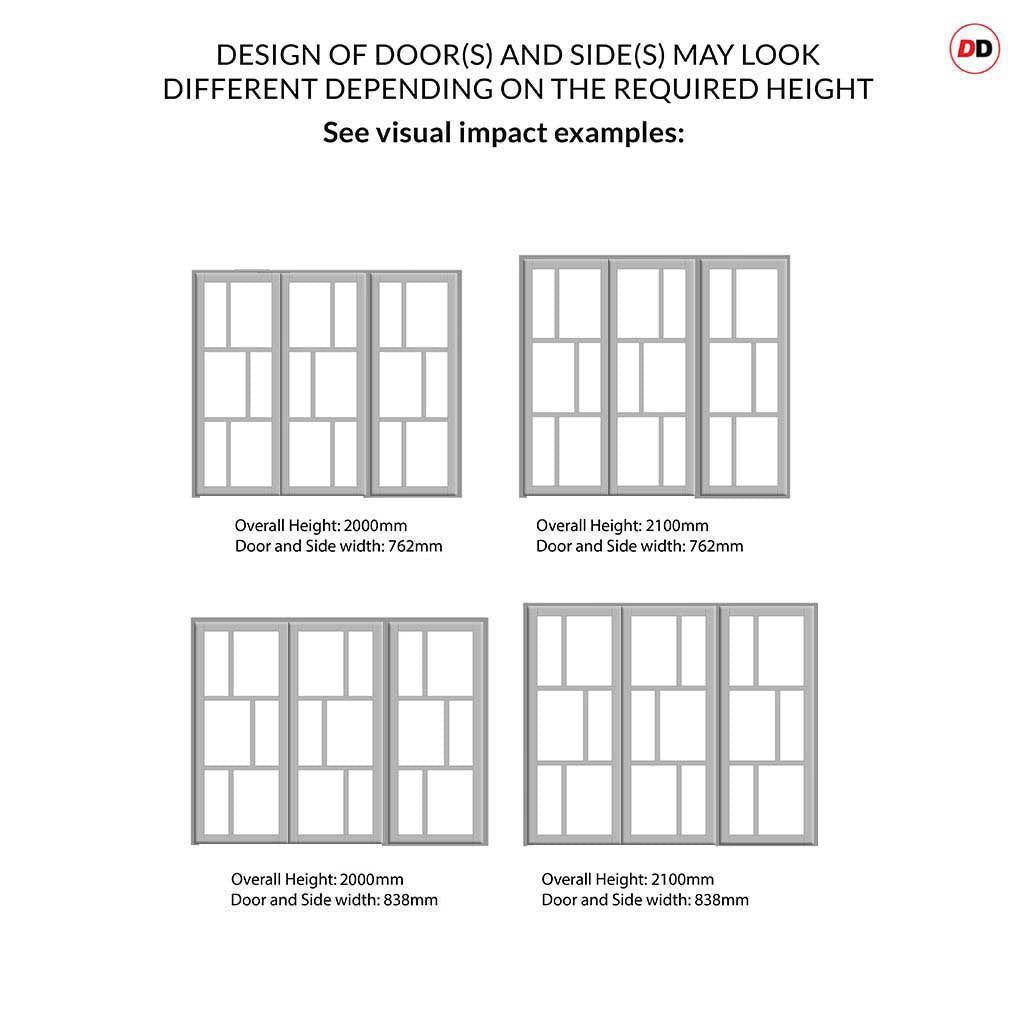 DD

DESIGN OF DOOR(S) AND SIDE(S) MAY LOOK DIFFERENT DEPENDING ON THE REQUIRED HEIGHT

See visual impact examples:

Overall Height: 2000mm
Door and Side width: 762mm

Overall Height: 2100mm
Door and Side width: 762mm

Overall Height: 2000mm
Door and Side width: 838mm

Overall Height: 2100mm
Door and Side width: 838mm